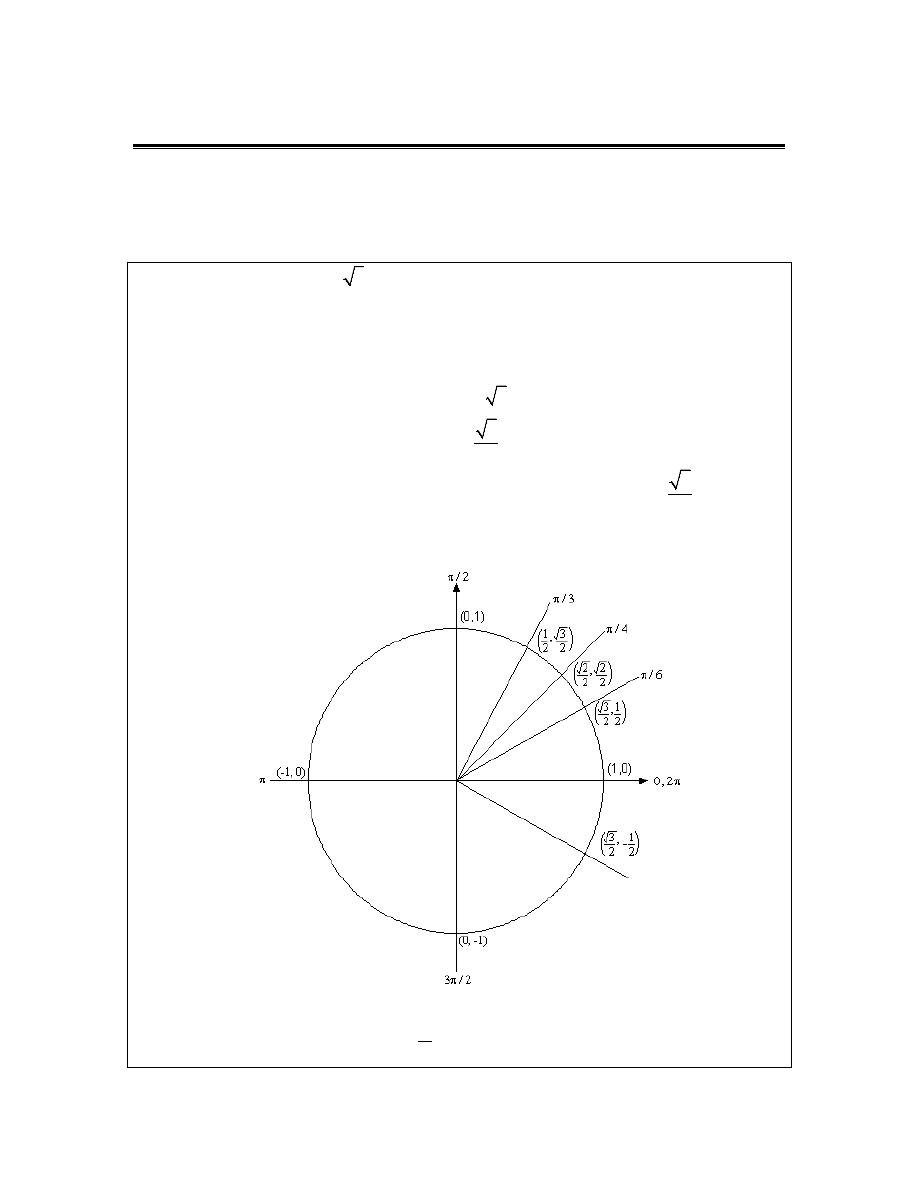 $\pi/2$

$\pi/3$

$(0,1)$

$\left(\frac{1}{2},\frac{\sqrt{3}}{2}\right)$

$\pi/4$

$\left(\frac{\sqrt{2}}{2},\frac{\sqrt{2}}{2}\right)$

$\pi/6$

$\left(\frac{\sqrt{3}}{2},\frac{1}{2}\right)$

$\pi$ $(-1,0)$

$(1,0)$

$0, 2\pi$

$\left(\frac{\sqrt{3}}{2},-\frac{1}{2}\right)$

$(0,-1)$

$3\pi/2$